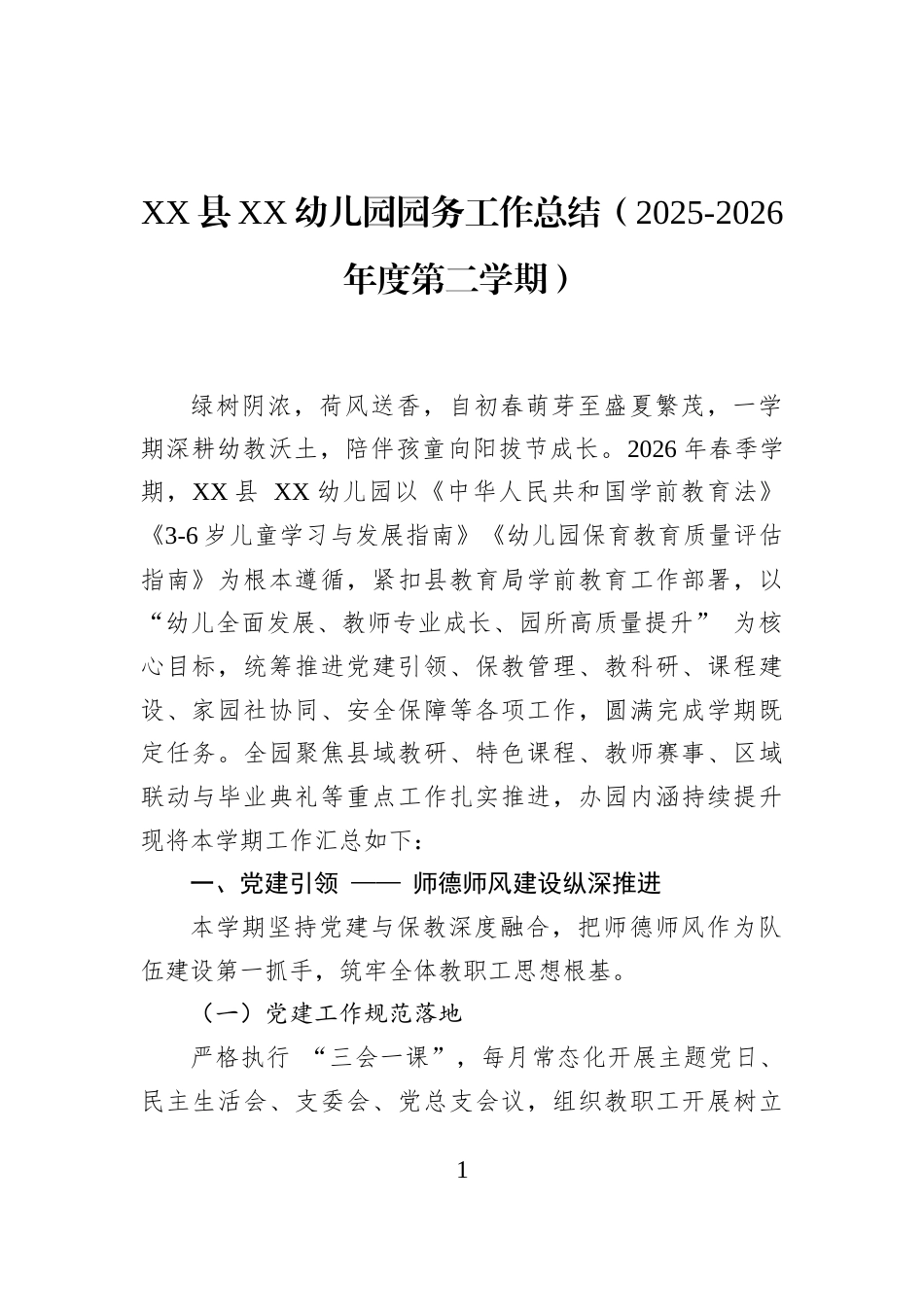 XX 县 XX 幼儿园园务工作总结（2025-2026 年度第二学期）

绿树阴浓，荷风送香，自初春萌芽至盛夏繁茂，一学期深耕幼教沃土，陪伴孩童向阳拔节成长。2026 年春季学期，XX 县 XX 幼儿园以《中华人民共和国学前教育法》《3-6 岁儿童学习与发展指南》《幼儿园保育教育质量评估指南》为根本遵循，紧扣县教育局学前教育工作部署，以“幼儿全面发展、教师专业成长、园所高质量提升” 为核心目标，统筹推进党建引领、保教管理、教科研、课程建设、家园社协同、安全保障等各项工作，圆满完成学期既定任务。全园聚焦县域教研、特色课程、教师赛事、区域联动与毕业典礼等重点工作扎实推进，办园内涵持续提升现将本学期工作汇总如下：

一、党建引领 —— 师德师风建设纵深推进

本学期坚持党建与保教深度融合，把师德师风作为队伍建设第一抓手，筑牢全体教职工思想根基。

（一）党建工作规范落地

严格执行 “三会一课”，每月常态化开展主题党日、民主生活会、支委会、党总支会议，组织教职工开展树立

1